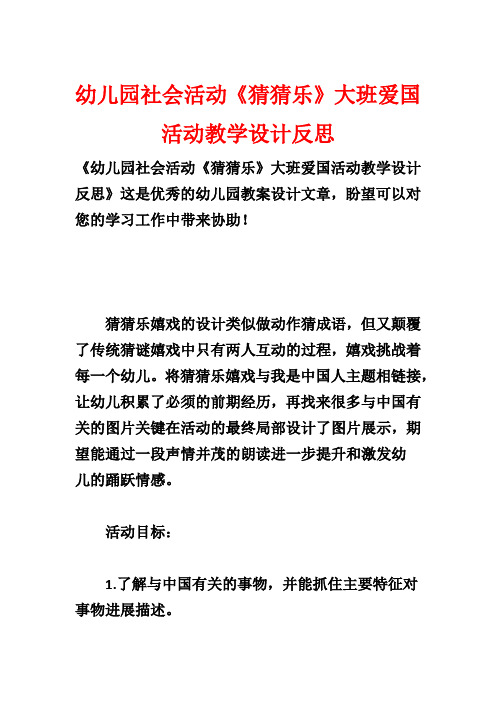 幼儿园社会活动《猜猜乐》大班爱国活动教学设计反思

《幼儿园社会活动《猜猜乐》大班爱国活动教学设计反思》这是优秀的幼儿园教案设计文章，盼望可以对您的学习工作中带来协助！

猜猜乐嬉戏的设计类似做动作猜成语，但又颠覆了传统猜谜嬉戏中只有两人互动的过程，嬉戏挑战着每一个幼儿。将猜猜乐嬉戏与我是中国人主题相链接，让幼儿积累了必须的前期经历，再找来很多与中国有关的图片关键在活动的最终局部设计了图片展示，期望能通过一段声情并茂的朗读进一步提升和激发幼儿的踊跃情感。

活动目标：

1.了解与中国有关的事物，并能抓住主要特征对事物进展描述。